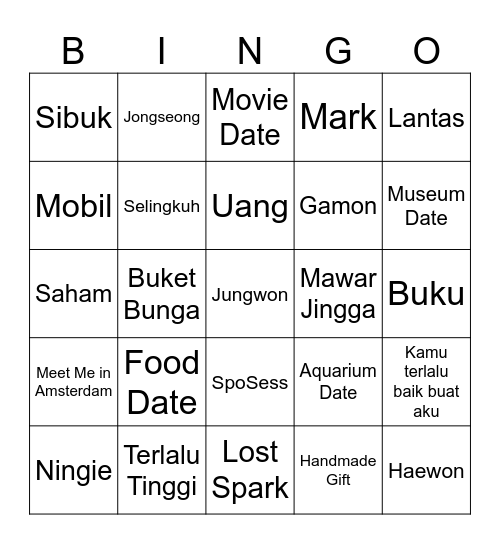 | B | I | N | G | O |
|---|---|---|---|---|
| Sibuk | Jongseong | Movie Date | Mark | Lantas |
| Mobil | Selingkuh | Uang | Gamon | Museum Date |
| Saham | Buket Bunga | Jungwon | Mawar Jingga | Buku |
| Meet Me in Amsterdam | Food Date | SpoSess | Aquarium Date | Kamu terlalu baik buat aku |
| Ningie | Terlalu Tinggi | Lost Spark | Handmade Gift | Haewon |